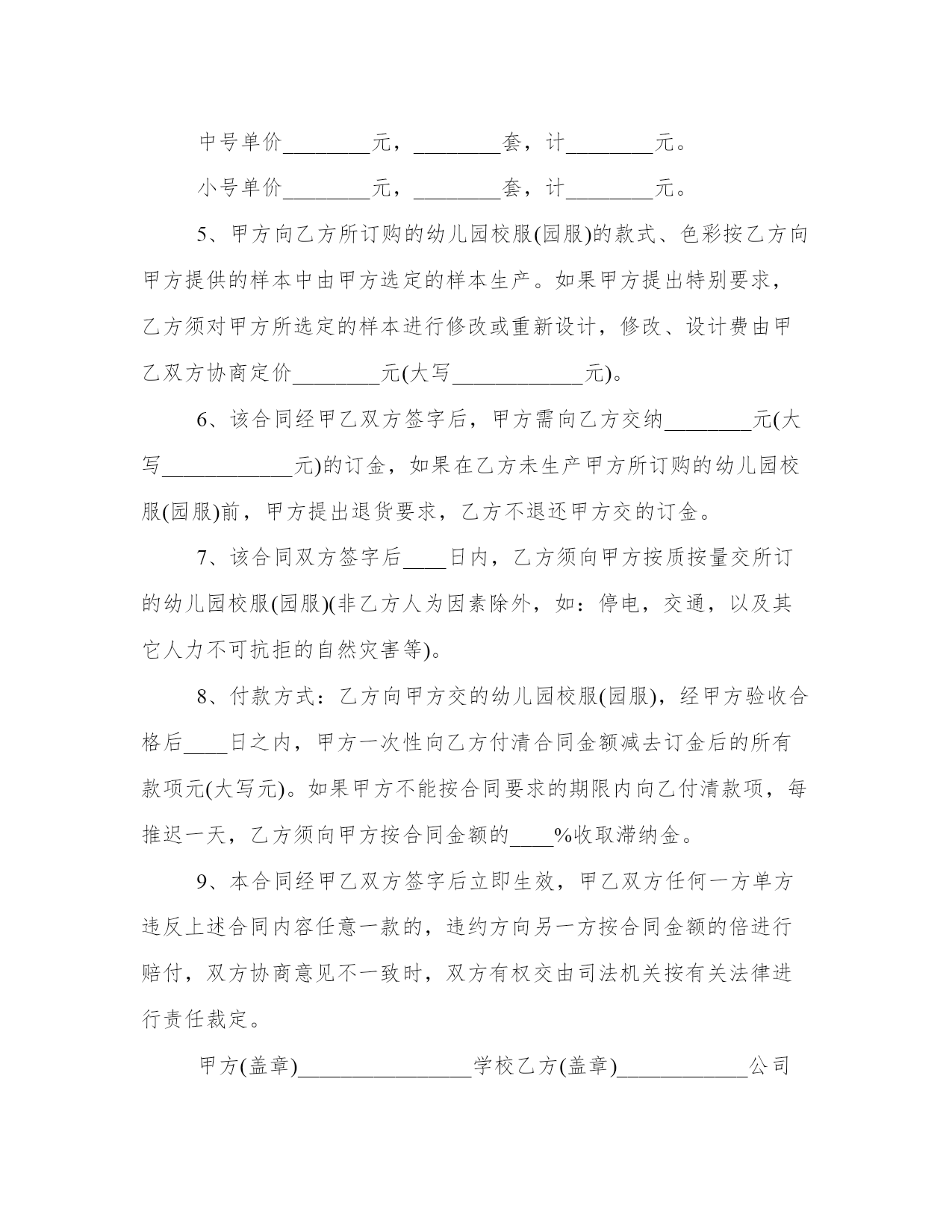 中号单价________元，________套，计________元。

小号单价________元，________套，计________元。

5、甲方向乙方所订购的幼儿园校服(园服)的款式、色彩按乙方向甲方提供的样本中由甲方选定的样本生产。如果甲方提出特别要求，乙方须对甲方所选定的样本进行修改或重新设计，修改、设计费由甲乙双方协商定价________元(大写____________元)。

6、该合同经甲乙双方签字后，甲方需向乙方交纳________元(大写____________元)的订金，如果在乙方未生产甲方所订购的幼儿园校服(园服)前，甲方提出退货要求，乙方不退还甲方交的订金。

7、该合同双方签字后____日内，乙方须向甲方按质按量交所订的幼儿园校服(园服)(非乙方人为因素除外，如：停电，交通，以及其它人力不可抗拒的自然灾害等)。

8、付款方式：乙方向甲方交的幼儿园校服(园服)，经甲方验收合格后____日之内，甲方一次性向乙方付清合同金额减去订金后的所有款项元(大写元)。如果甲方不能按合同要求的期限内向乙付清款项，每推迟一天，乙方须向甲方按合同金额的____%收取滞纳金。

9、本合同经甲乙双方签字后立即生效，甲乙双方任何一方单方违反上述合同内容任意一款的，违约方向另一方按合同金额的倍进行赔付，双方协商意见不一致时，双方有权交由司法机关按有关法律进行责任裁定。

甲方(盖章)________________学校乙方(盖章)____________公司